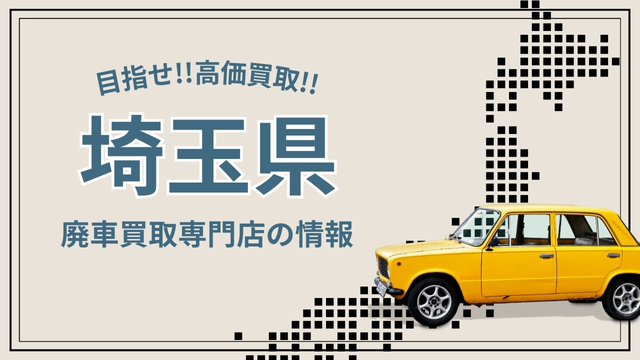 目指せ!!高価買取!!

埼玉県

廃車買取専門店の情報